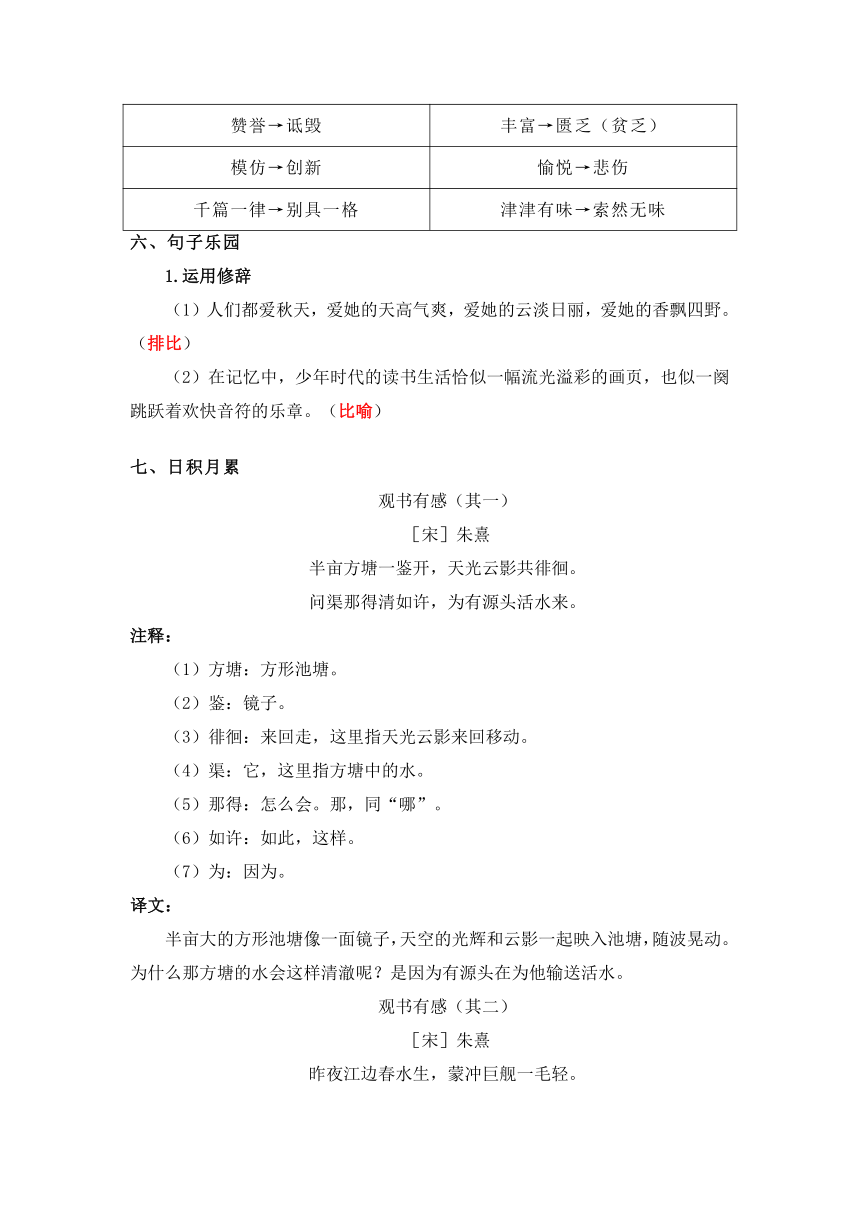 | 赞誉→诋毁 | 丰富→匮乏（贫乏） |
|---|---|
| 模仿→创新 | 愉悦→悲伤 |
| 千篇一律→别具一格 | 津津有味→索然无味 |

六、句子乐园

1.运用修辞

（1）人们都爱秋天，爱她的天高气爽，爱她的云淡日丽，爱她的香飘四野。（排比）

（2）在记忆中，少年时代的读书生活恰似一幅流光溢彩的画页，也似一阕跳跃着欢快音符的乐章。（比喻）

七、日积月累

观书有感（其一）

［宋］朱熹

半亩方塘一鉴开，天光云影共徘徊。

问渠那得清如许，为有源头活水来。

注释：

（1）方塘：方形池塘。

（2）鉴：镜子。

（3）徘徊：来回走，这里指天光云影来回移动。

（4）渠：它，这里指方塘中的水。

（5）那得：怎么会。那，同“哪”。

（6）如许：如此，这样。

（7）为：因为。

译文：

半亩大的方形池塘像一面镜子，天空的光辉和云影一起映入池塘，随波晃动。为什么那方塘的水会这样清澈呢？是因为有源头在为他输送活水。

观书有感（其二）

［宋］朱熹

昨夜江边春水生，蒙冲巨舰一毛轻。